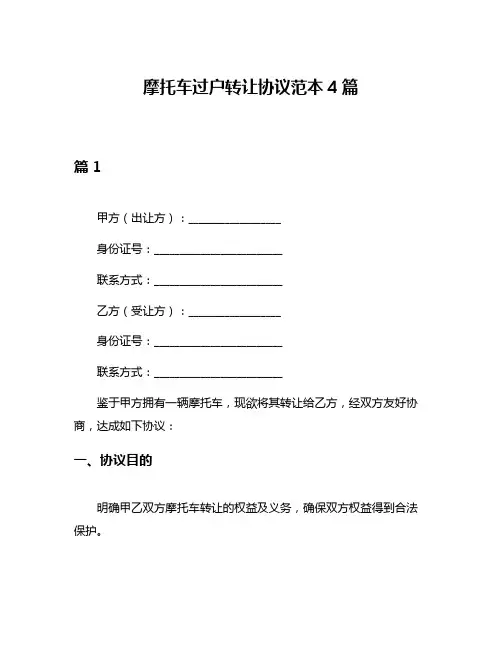 摩托车过户转让协议范本 4 篇

篇 1

甲方（出让方）：________________

身份证号：______________________

联系方式：______________________

乙方（受让方）：________________

身份证号：______________________

联系方式：______________________

鉴于甲方拥有一辆摩托车，现欲将其转让给乙方，经双方友好协商，达成如下协议：

一、协议目的

明确甲乙双方摩托车转让的权益及义务，确保双方权益得到合法保护。